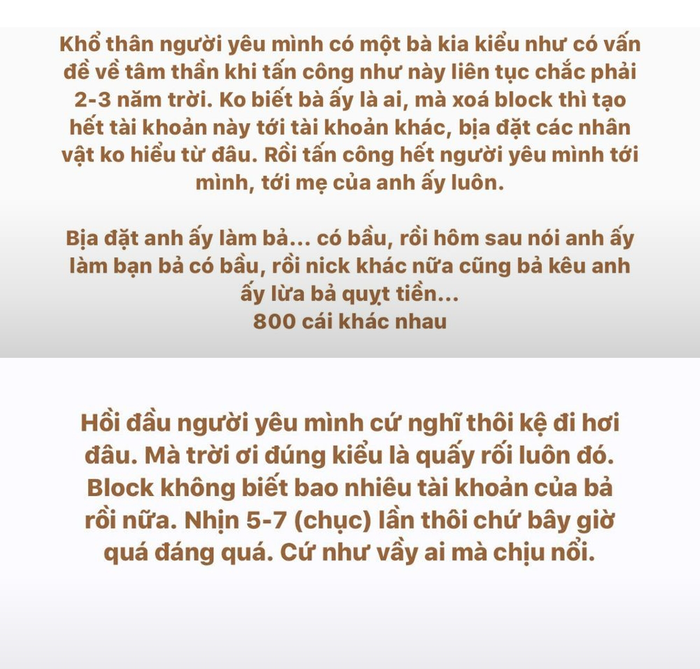 Khổ thân người yêu mình có một bà kia kiểu như có vấn đề về tâm thần khi tấn công như này liên tục chắc phải 2-3 năm trời. Ko biết bà ấy là ai, mà xoá block thì tạo hết tài khoản này tới tài khoản khác, bịa đặt các nhân vật ko hiểu từ đâu. Rồi tấn công hết người yêu mình tới mình, tới mẹ của anh ấy luôn.

Bịa đặt anh ấy làm bả... có bầu, rồi hôm sau nói anh ấy làm bạn bả có bầu, rồi nick khác nữa cũng bả kêu anh ấy lừa bả quỵt tiền...
800 cái khác nhau

Hồi đầu người yêu mình cứ nghĩ thôi kệ đi hơi đâu. Mà trời ơi đúng kiểu là quấy rối luôn đó. Block không biết bao nhiêu tài khoản của bả rồi nữa. Nhịn 5-7 (chục) lần thôi chứ bây giờ quá đáng quá. Cứ như vầy ai mà chịu nổi.